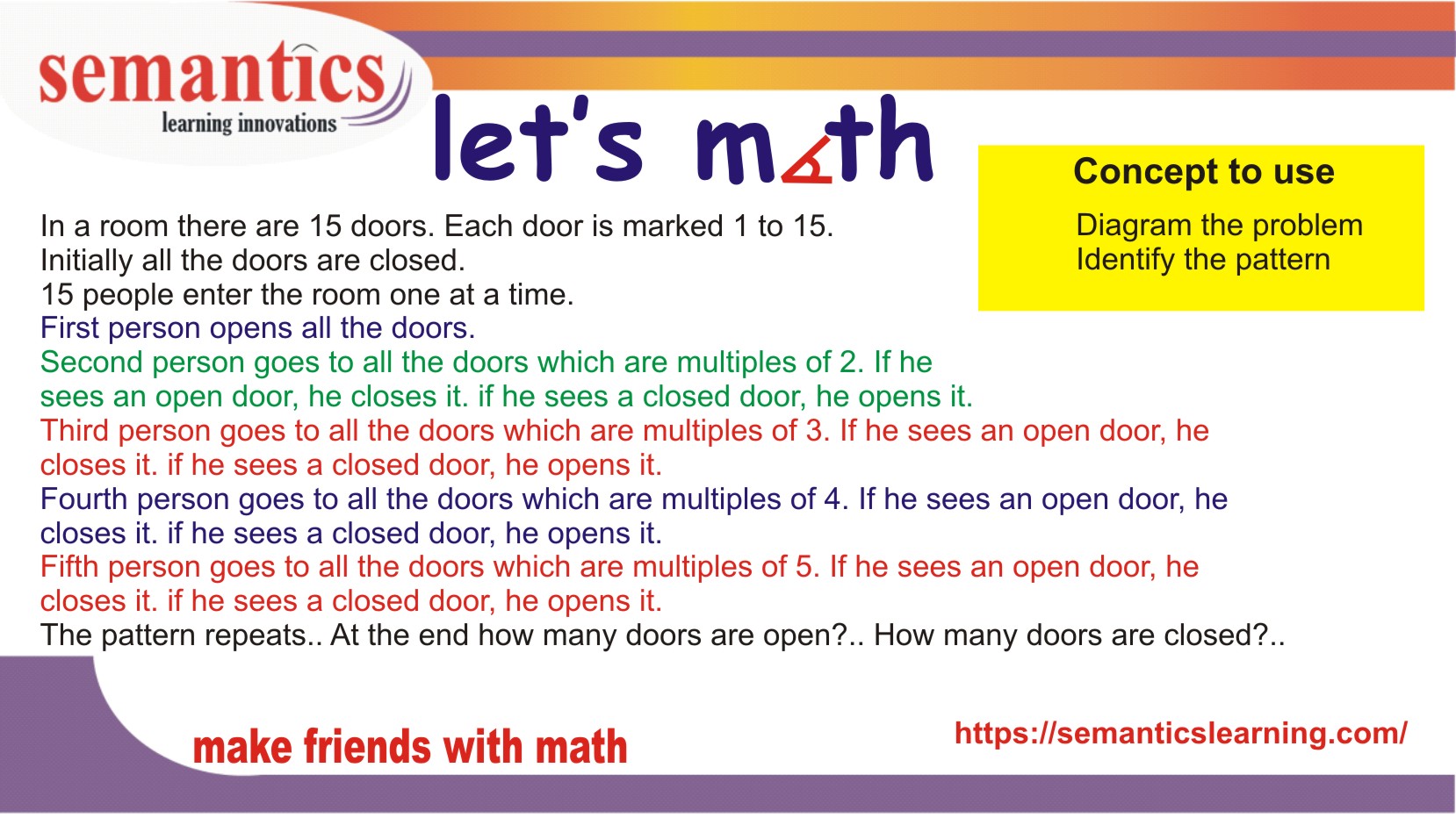 semantics
learning innovations

let's math

Concept to use

Diagram the problem
Identify the pattern

In a room there are 15 doors. Each door is marked 1 to 15.
Initially all the doors are closed.
15 people enter the room one at a time.
First person opens all the doors.
Second person goes to all the doors which are multiples of 2. If he sees an open door, he closes it. if he sees a closed door, he opens it.
Third person goes to all the doors which are multiples of 3. If he sees an open door, he closes it. if he sees a closed door, he opens it.
Fourth person goes to all the doors which are multiples of 4. If he sees an open door, he closes it. if he sees a closed door, he opens it.
Fifth person goes to all the doors which are multiples of 5. If he sees an open door, he closes it. if he sees a closed door, he opens it.
The pattern repeats.. At the end how many doors are open?.. How many doors are closed?..

make friends with math

https://semanticslearning.com/